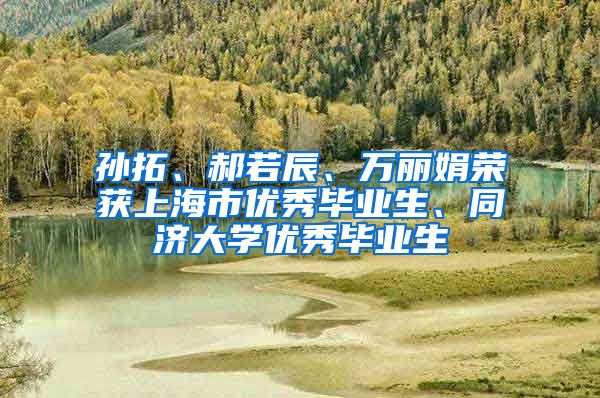 孙拓、郝若辰、万丽娟荣获上海市优秀毕业生、同济大学优秀毕业生